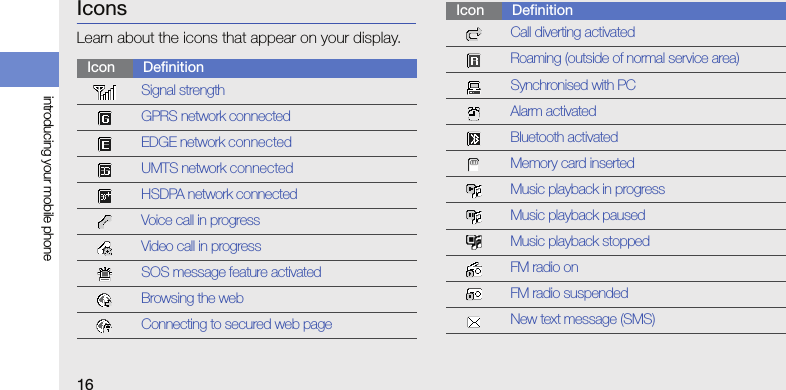 introducing your mobile phone

Icons

Learn about the icons that appear on your display.

| Icon | Definition |
|---|---|
| | Signal strength |
| | GPRS network connected |
| | EDGE network connected |
| | UMTS network connected |
| | HSDPA network connected |
| | Voice call in progress |
| | Video call in progress |
| | SOS message feature activated |
| | Browsing the web |
| | Connecting to secured web page |

| Icon | Definition |
|---|---|
| | Call diverting activated |
| | Roaming (outside of normal service area) |
| | Synchronised with PC |
| | Alarm activated |
| | Bluetooth activated |
| | Memory card inserted |
| | Music playback in progress |
| | Music playback paused |
| | Music playback stopped |
| | FM radio on |
| | FM radio suspended |
| | New text message (SMS) |

16